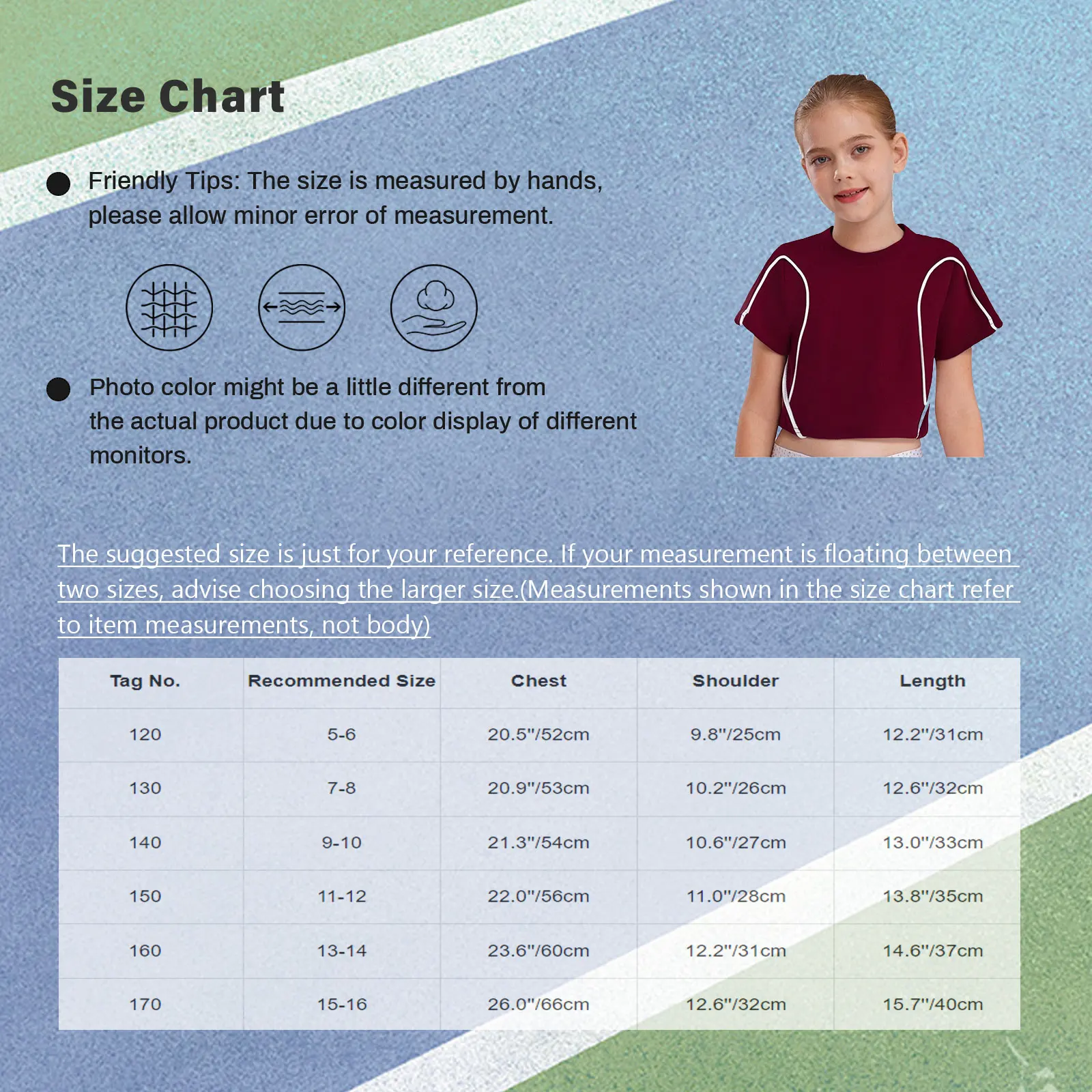 Size Chart

Friendly Tips: The size is measured by hands, please allow minor error of measurement.

Photo color might be a little different from the actual product due to color display of different monitors.

The suggested size is just for your reference. If your measurement is floating between two sizes, advise choosing the larger size.(Measurements shown in the size chart refer to item measurements, not body)

| Tag No. | Recommended Size | Chest | Shoulder | Length |
|---|---|---|---|---|
| 120 | 5-6 | 20.5"/52cm | 9.8"/25cm | 12.2"/31cm |
| 130 | 7-8 | 20.9"/53cm | 10.2"/26cm | 12.6"/32cm |
| 140 | 9-10 | 21.3"/54cm | 10.6"/27cm | 13.0"/33cm |
| 150 | 11-12 | 22.0"/56cm | 11.0"/28cm | 13.8"/35cm |
| 160 | 13-14 | 23.6"/60cm | 12.2"/31cm | 14.6"/37cm |
| 170 | 15-16 | 26.0"/66cm | 12.6"/32cm | 15.7"/40cm |